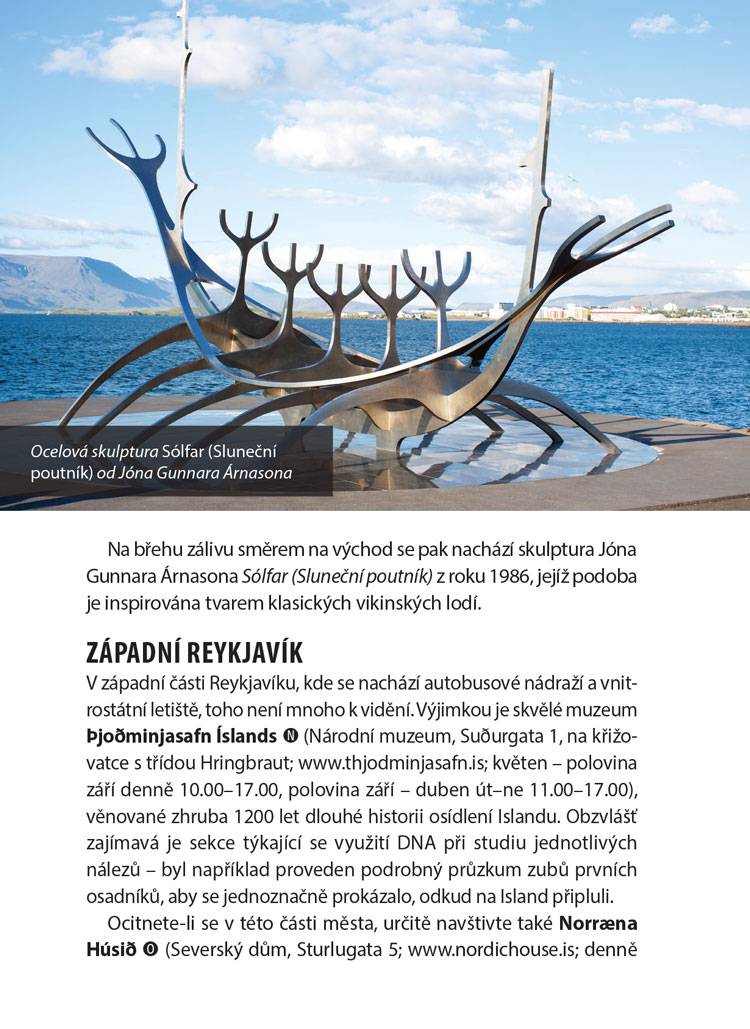 Ocelová skulptura Sólfar (Sluneční poutník) od Jóna Gunnara Árnasona

Na břehu zálivu směrem na východ se pak nachází skulptura Jóna Gunnara Árnasona Sólfar (Sluneční poutník) z roku 1986, jejíž podoba je inspirována tvarem klasických vikinských lodí.

ZÁPADNÍ REYKJAVÍK

V západní části Reykjavíku, kde se nachází autobusové nádraží a vnitrostátní letiště, toho není mnoho k vidění. Výjimkou je skvělé muzeum Þjoðminjasafn Íslands Ⓝ (Národní muzeum, Suðurgata 1, na křižovatce s třídou Hringbraut; www.thjodminjasafn.is; květen – polovina září denně 10.00–17.00, polovina září – duben út–ne 11.00–17.00), věnované zhruba 1200 let dlouhé historii osídlení Islandu. Obzvlášť zajímavá je sekce týkající se využití DNA při studiu jednotlivých nálezů – byl například proveden podrobný průzkum zubů prvních osadníků, aby se jednoznačně prokázalo, odkud na Island připluli.

Ocitnete-li se v této části města, určitě navštivte také Norræna Húsið Ⓞ (Severský dům, Sturlugata 5; www.nordichouse.is; denně